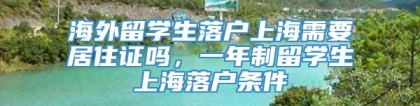 海外留学生落户上海需要居住证吗，一年制留学生上海落户条件